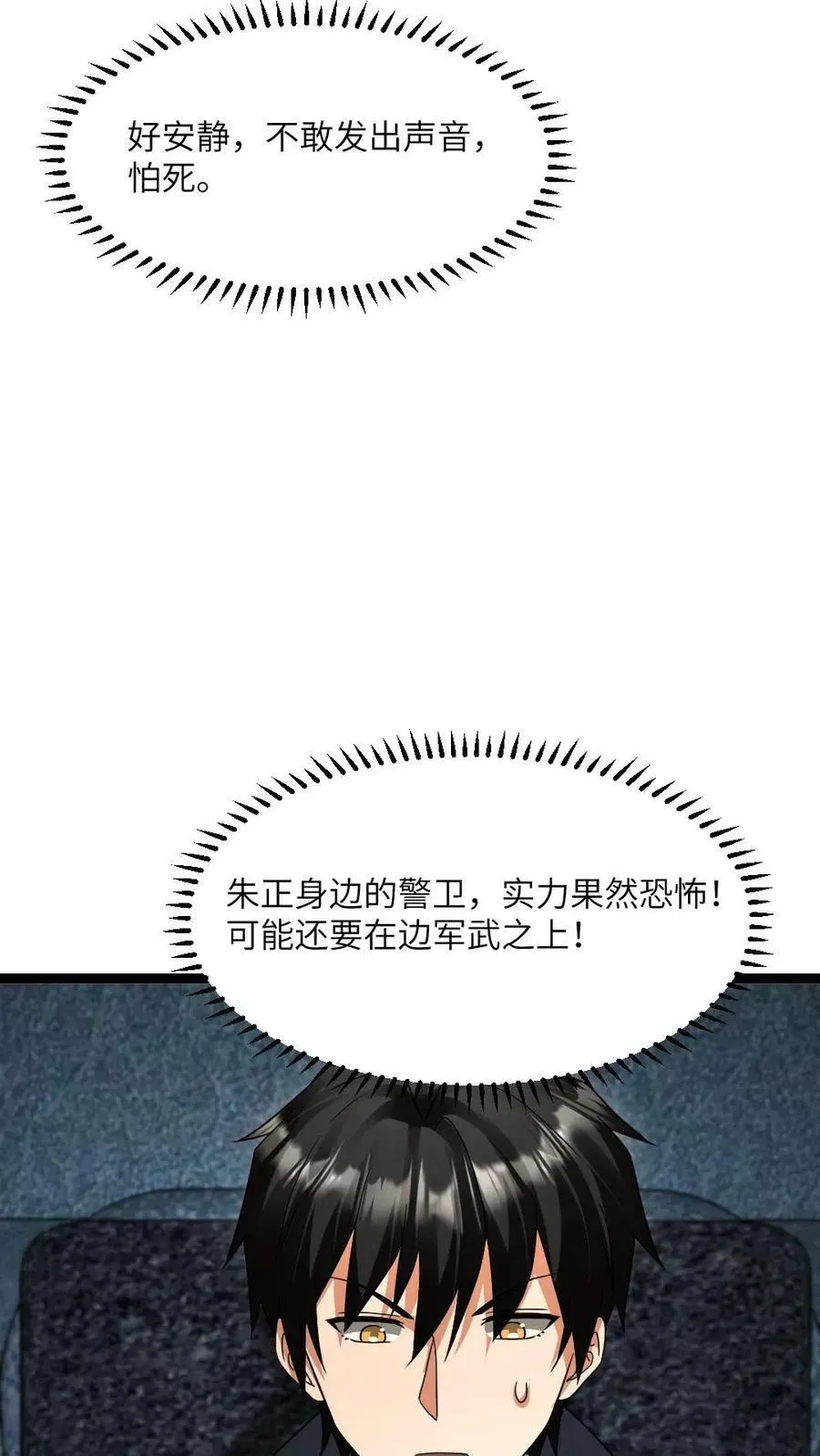 好安静，不敢发出声音，怕死。

朱正身边的警卫，实力果然恐怖！可能还要在边军武之上！